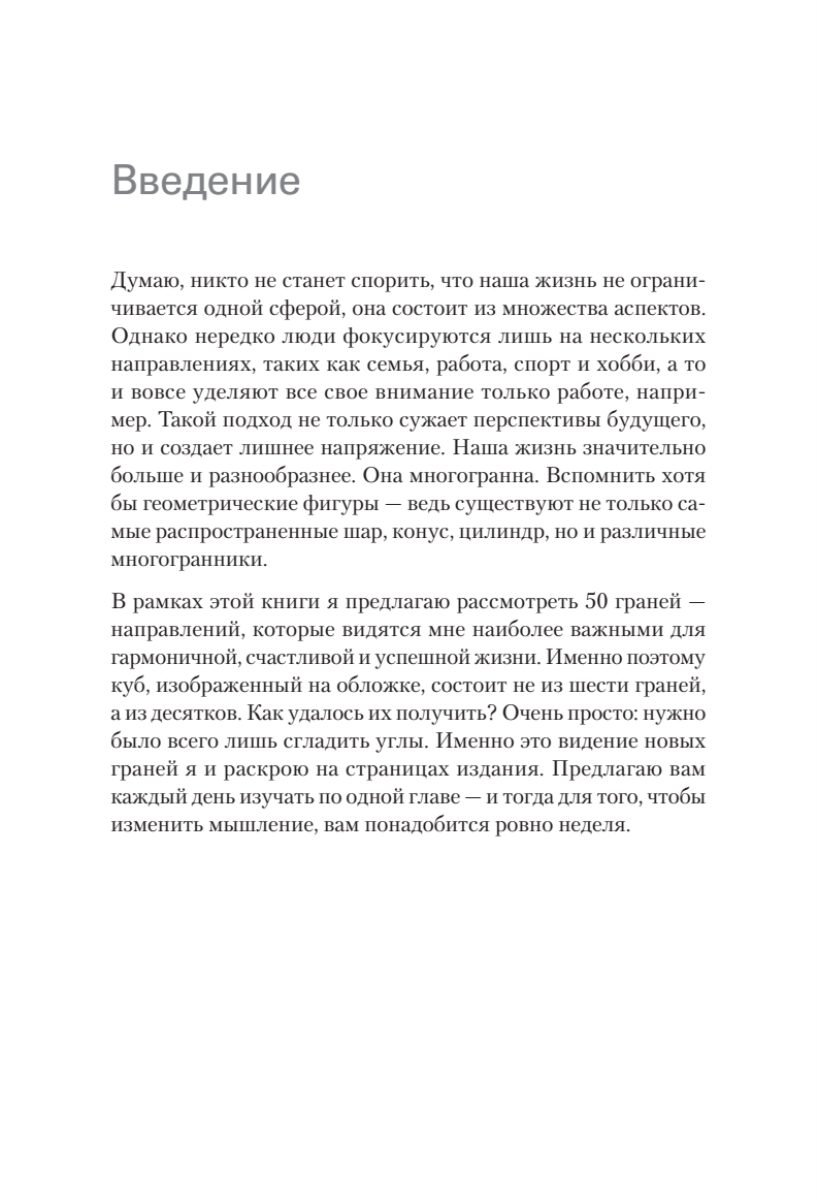 Введение

Думаю, никто не станет спорить, что наша жизнь не ограничивается одной сферой, она состоит из множества аспектов. Однако нередко люди фокусируются лишь на нескольких направлениях, таких как семья, работа, спорт и хобби, а то и вовсе уделяют все свое внимание только работе, например. Такой подход не только сужает перспективы будущего, но и создает лишнее напряжение. Наша жизнь значительно больше и разнообразнее. Она многогранна. Вспомнить хотя бы геометрические фигуры — ведь существуют не только самые распространенные шар, конус, цилиндр, но и различные многогранники.

В рамках этой книги я предлагаю рассмотреть 50 граней — направлений, которые видятся мне наиболее важными для гармоничной, счастливой и успешной жизни. Именно поэтому куб, изображенный на обложке, состоит не из шести граней, а из десятков. Как удалось их получить? Очень просто: нужно было всего лишь сгладить углы. Именно это видение новых граней я и раскрою на страницах издания. Предлагаю вам каждый день изучать по одной главе — и тогда для того, чтобы изменить мышление, вам понадобится ровно неделя.